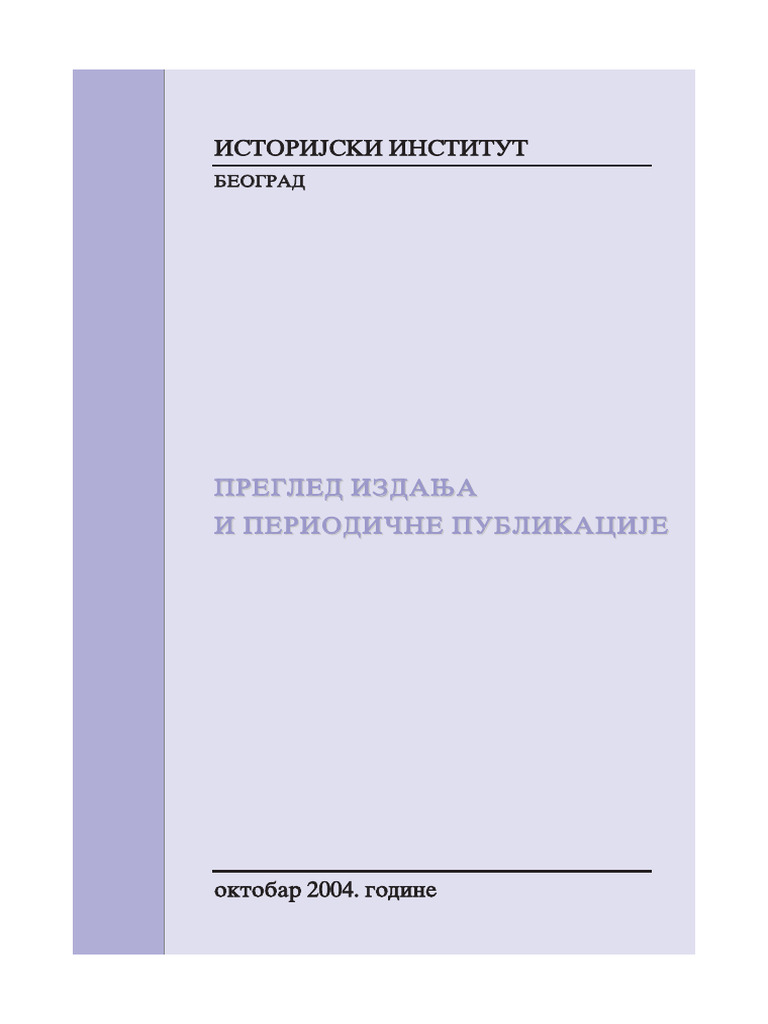 ИСТОРИЈСКИ ИНСТИТУТ
БЕОГРАД

ПРЕГЛЕД ИЗДАЊА
И ПЕРИОДИЧНЕ ПУБЛИКАЦИЈЕ

октобар 2004. године